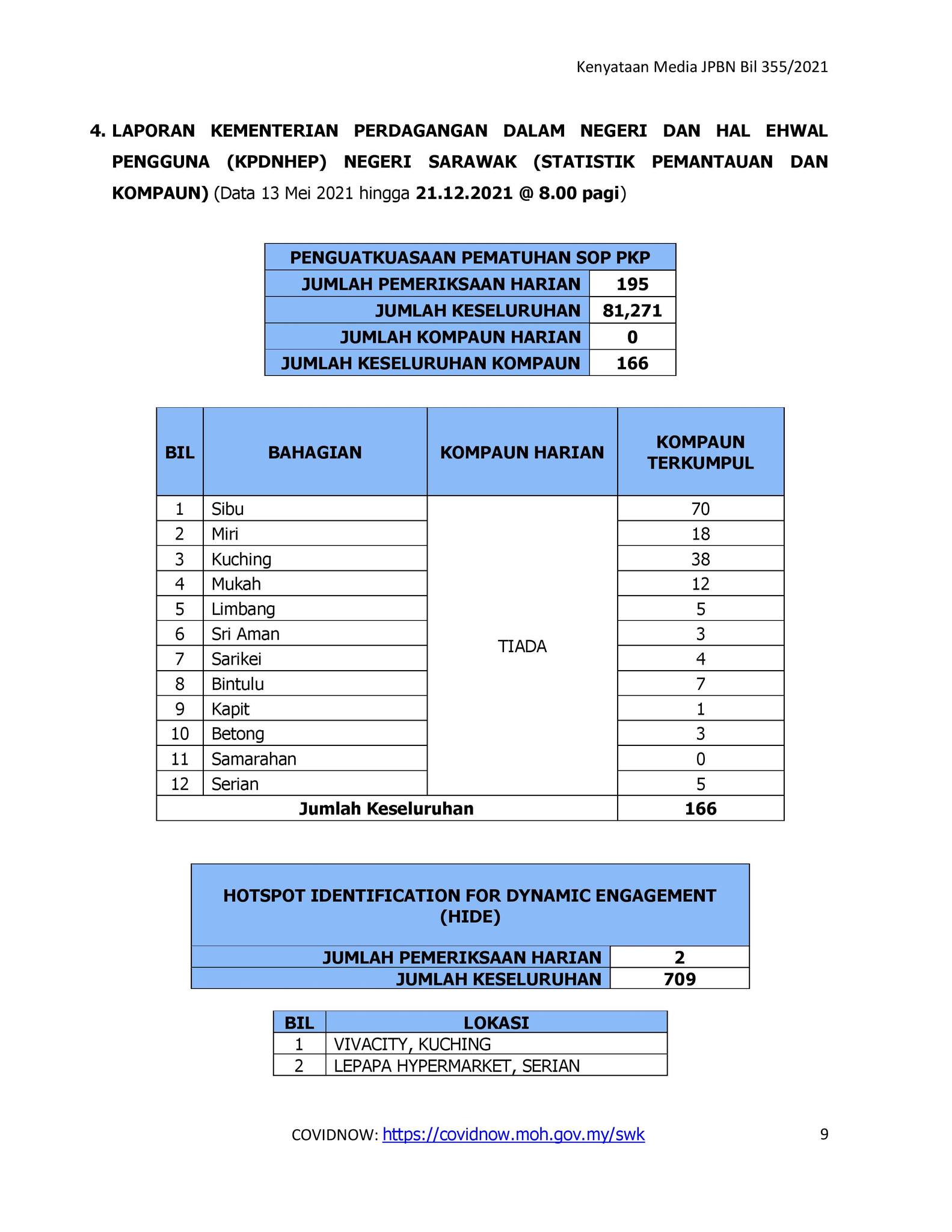 Kenyataan Media JPBN Bil 355/2021

4. LAPORAN KEMENTERIAN PERDAGANGAN DALAM NEGERI DAN HAL EHWAL PENGGUNA (KPDNHEP) NEGERI SARAWAK (STATISTIK PEMANTAUAN DAN KOMPAUN) (Data 13 Mei 2021 hingga 21.12.2021 @ 8.00 pagi)

| PENGUATKUASAAN PEMATUHAN SOP PKP | |
|---|---|
| JUMLAH PEMERIKSAAN HARIAN | 195 |
| JUMLAH KESELURUHAN | 81,271 |
| JUMLAH KOMPAUN HARIAN | 0 |
| JUMLAH KESELURUHAN KOMPAUN | 166 |

| BIL | BAHAGIAN | KOMPAUN HARIAN | KOMPAUN TERKUMPUL |
|---|---|---|---|
| 1 | Sibu | TIADA | 70 |
| 2 | Miri | | 18 |
| 3 | Kuching | | 38 |
| 4 | Mukah | | 12 |
| 5 | Limbang | | 5 |
| 6 | Sri Aman | | 3 |
| 7 | Sarikei | | 4 |
| 8 | Bintulu | | 7 |
| 9 | Kapit | | 1 |
| 10 | Betong | | 3 |
| 11 | Samarahan | | 0 |
| 12 | Serian | | 5 |
| Jumlah Keseluruhan | | | 166 |

| HOTSPOT IDENTIFICATION FOR DYNAMIC ENGAGEMENT (HIDE) | |
|---|---|
| JUMLAH PEMERIKSAAN HARIAN | 2 |
| JUMLAH KESELURUHAN | 709 |

| BIL | LOKASI |
|---|---|
| 1 | VIVACITY, KUCHING |
| 2 | LEPAPA HYPERMARKET, SERIAN |

COVIDNOW: https://covidnow.moh.gov.my/swk

9